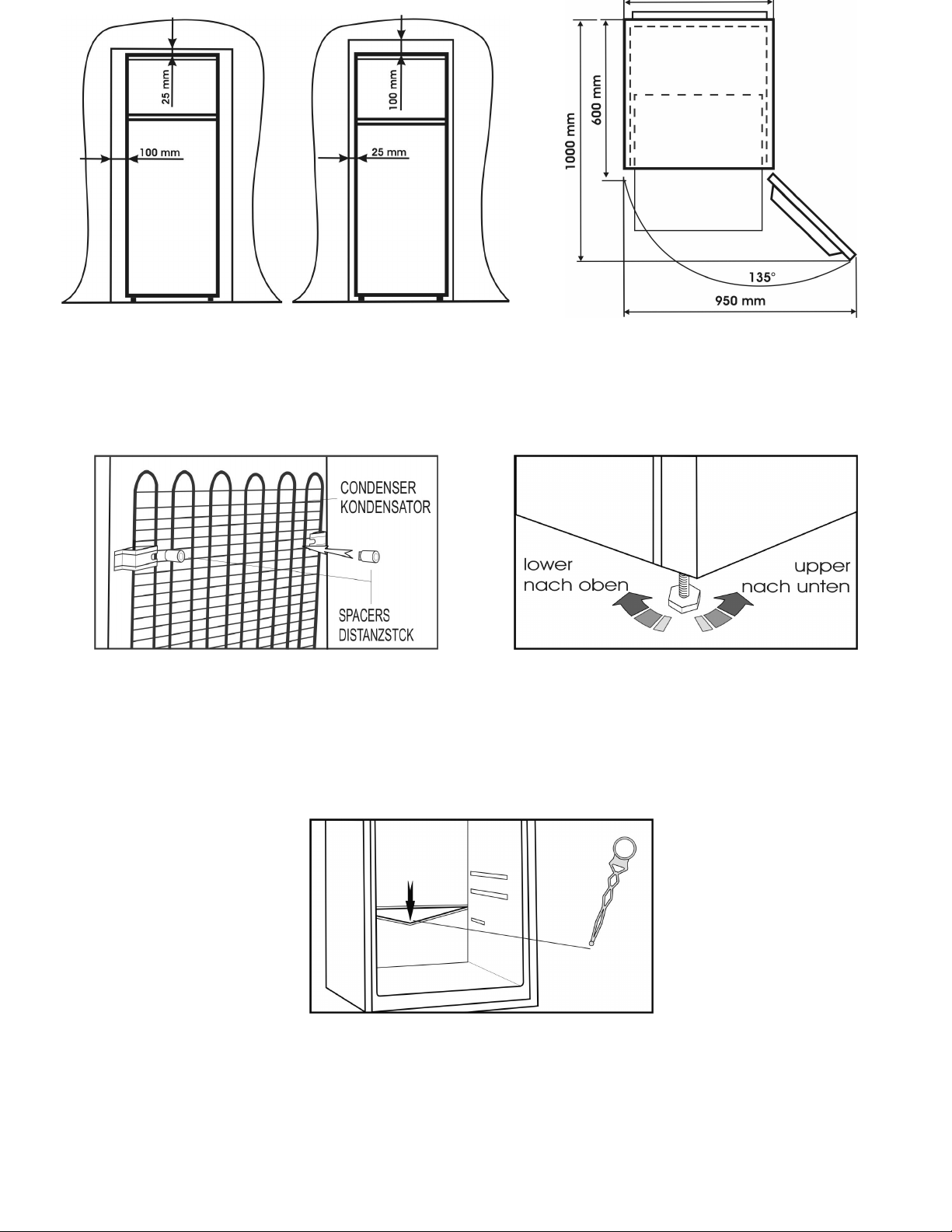 25 mm

100 mm

100 mm

25 mm

1000 mm

600 mm

135°

950 mm

CONDENSER
KONDENSATOR

SPACERS
DISTANZSTCK

lower
nach oben

upper
nach unten